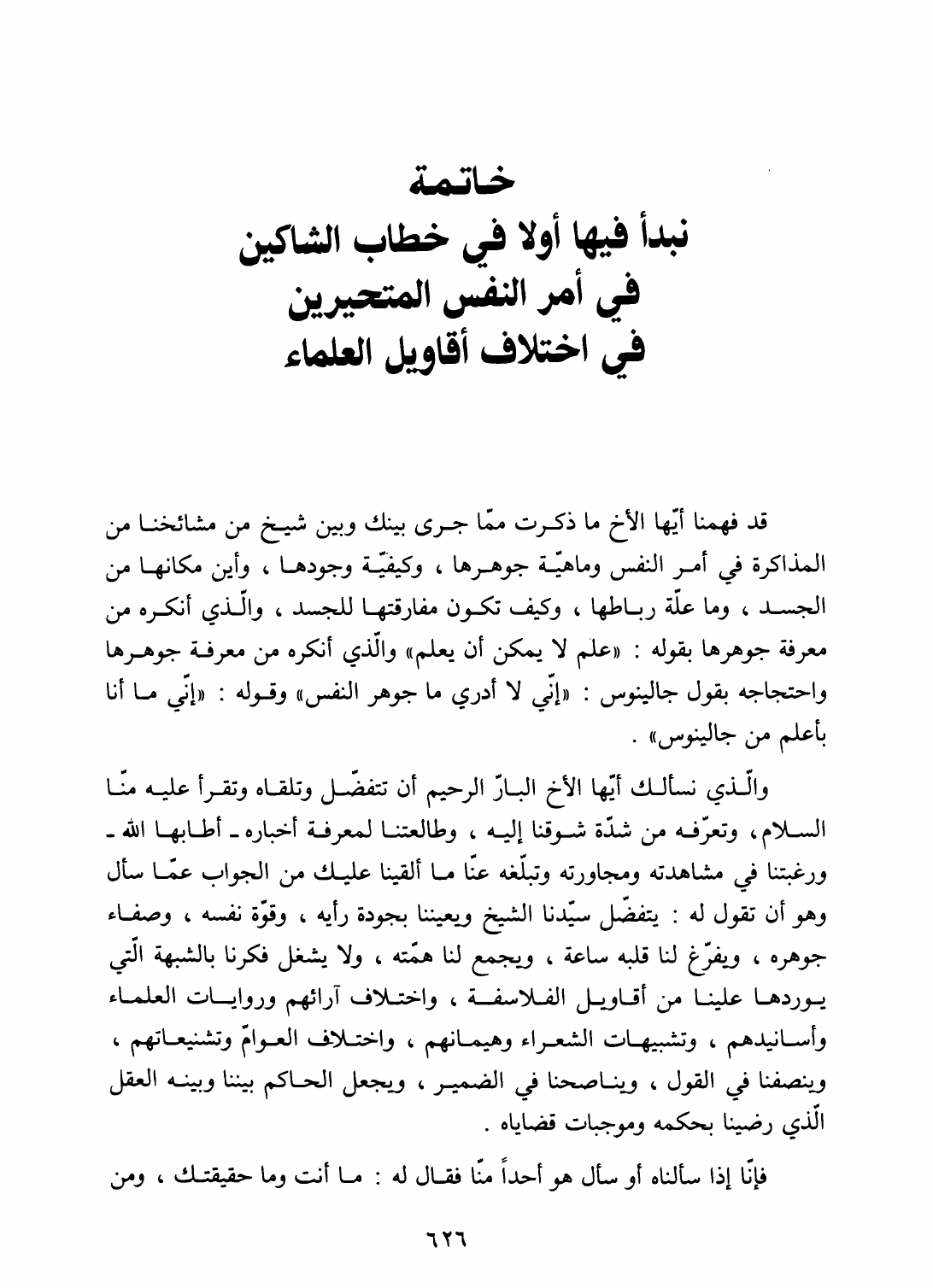 خاتمة
نبدأ فيها أولا في خطاب الشاكين
في أمر النفس المتحيرين
في اختلاف أقاويل العلماء

قد فهمنا أيّها الأخ ما ذكرت ممّا جرى بينك وبين شيخ من مشائخنا من المذاكرة في أمر النفس وماهيّة جوهرها ، وكيفيّة وجودها ، وأين مكانها من الجسد ، وما علّة رباطها ، وكيف تكون مفارقتها للجسد ، والّذي أنكره من معرفة جوهرها بقوله : «علم لا يمكن أن يعلم» والّذي أنكره من معرفة جوهرها واحتجاجه بقول جالينوس : «إنّي لا أدري ما جوهر النفس» وقوله : «إنّي ما أنا بأعلم من جالينوس» .

والّذي نسألك أيّها الأخ البارّ الرحيم أن تتفضّل وتلقاه وتقرأ عليه منّا السلام، وتعرّفه من شدّة شوقنا إليه ، وطالعتنا لمعرفة أخباره ـ أطابها الله ـ ورغبتنا في مشاهدته ومجاورته وتبلّغه عنّا ما ألقينا عليك من الجواب عمّا سأل وهو أن تقول له : يتفضّل سيّدنا الشيخ ويعيننا بجودة رأيه ، وقوّة نفسه ، وصفاء جوهره ، ويفرّغ لنا قلبه ساعة ، ويجمع لنا همّته ، ولا يشغل فكرنا بالشبهة الّتي يوردها علينا من أقاويل الفلاسفة ، واختلاف آرائهم وروايات العلماء وأسانيدهم ، وتشبيهات الشعراء وهيمانهم ، واختلاف العوامّ وتشنيعاتهم ، وينصفنا في القول ، ويناصحنا في الضمير ، ويجعل الحاكم بيننا وبينه العقل الّذي رضينا بحكمه وموجبات قضاياه .

فإنّا إذا سألناه أو سأل هو أحداً منّا فقال له : ما أنت وما حقيقتك ، ومن

٦٢٦